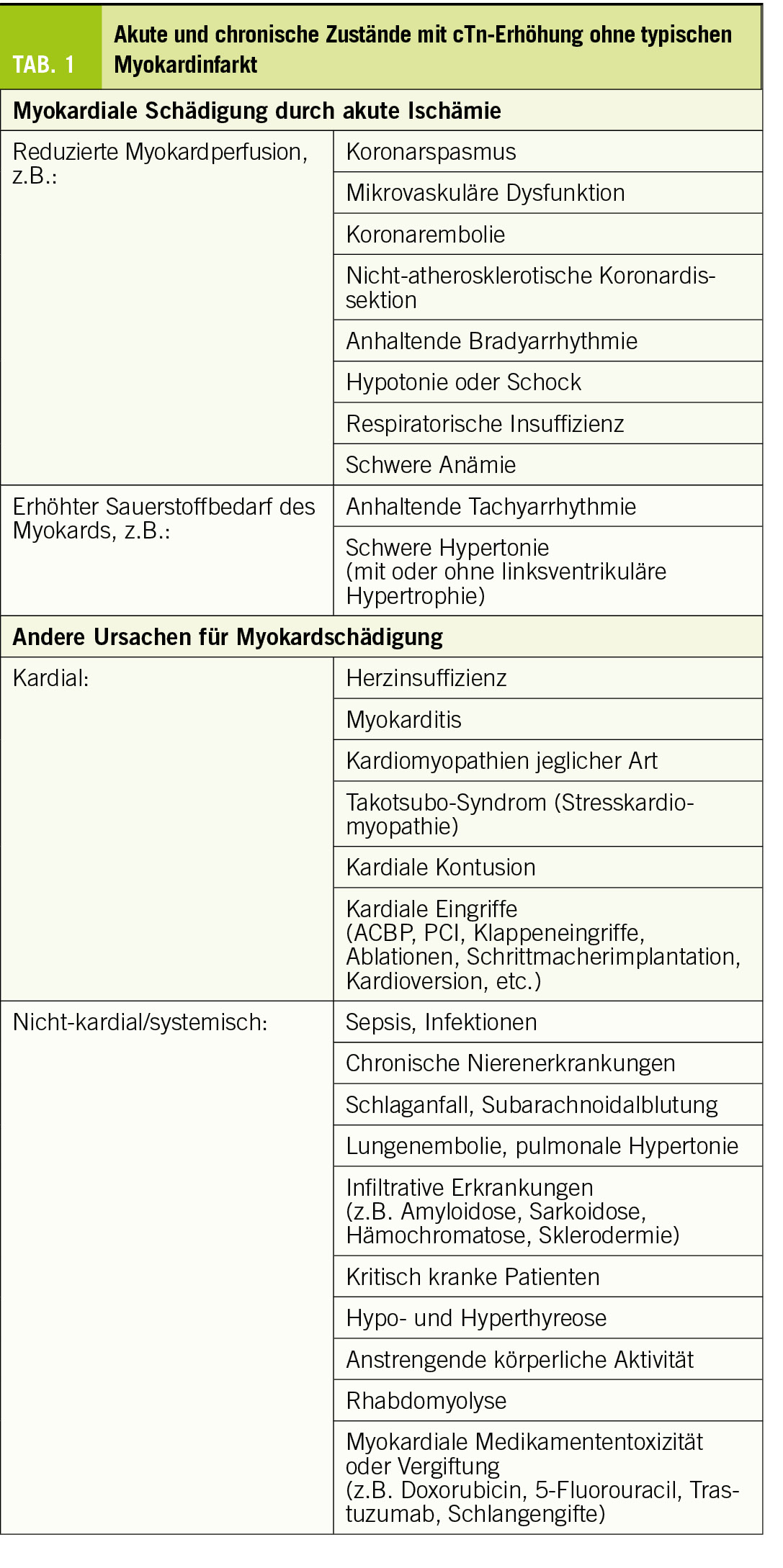 TAB. 1

Akute und chronische Zustände mit cTn-Erhöhung ohne typischen Myokardinfarkt

| Myokardiale Schädigung durch akute Ischämie | |
|---|---|
| Reduzierte Myokardperfusion, z.B.: | Koronarspasmus |
| | Mikrovaskuläre Dysfunktion |
| | Koronarembolie |
| | Nicht-atherosklerotische Koronardissektion |
| | Anhaltende Bradyarrhythmie |
| | Hypotonie oder Schock |
| | Respiratorische Insuffizienz |
| | Schwere Anämie |
| Erhöhter Sauerstoffbedarf des Myokards, z.B.: | Anhaltende Tachyarrhythmie |
| | Schwere Hypertonie (mit oder ohne linksventrikuläre Hypertrophie) |
| **Andere Ursachen für Myokardschädigung** | |
| Kardial: | Herzinsuffizienz |
| | Myokarditis |
| | Kardiomyopathien jeglicher Art |
| | Takotsubo-Syndrom (Stresskardiomyopathie) |
| | Kardiale Kontusion |
| | Kardiale Eingriffe (ACBP, PCI, Klappeneingriffe, Ablationen, Schrittmacherimplantation, Kardioversion, etc.) |
| Nicht-kardial/systemisch: | Sepsis, Infektionen |
| | Chronische Nierenerkrankungen |
| | Schlaganfall, Subarachnoidalblutung |
| | Lungenembolie, pulmonale Hypertonie |
| | Infiltrative Erkrankungen (z.B. Amyloidose, Sarkoidose, Hämochromatose, Sklerodermie) |
| | Kritisch kranke Patienten |
| | Hypo- und Hyperthyreose |
| | Anstrengende körperliche Aktivität |
| | Rhabdomyolyse |
| | Myokardiale Medikamententoxizität oder Vergiftung (z.B. Doxorubicin, 5-Fluorouracil, Trastuzumab, Schlangengifte) |